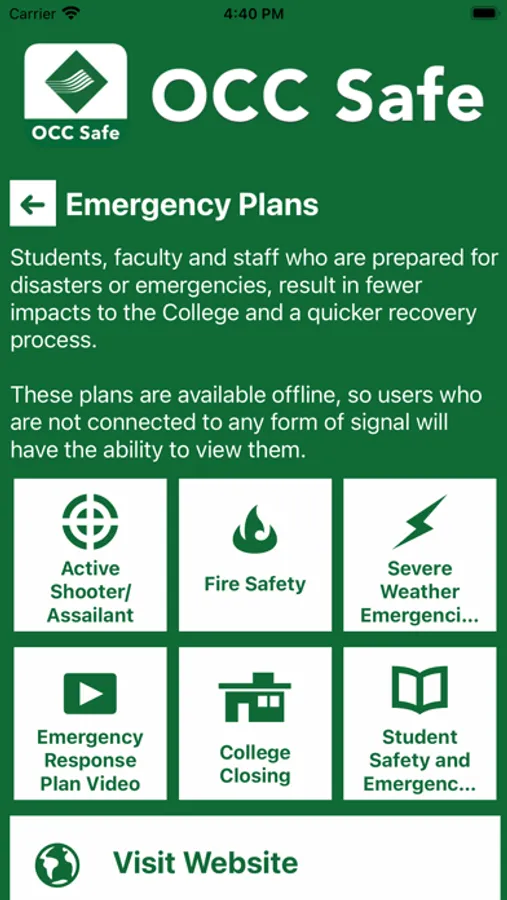 Carrier 4:40 PM

OCC Safe

OCC Safe

Emergency Plans

Students, faculty and staff who are prepared for disasters or emergencies, result in fewer impacts to the College and a quicker recovery process.

These plans are available offline, so users who are not connected to any form of signal will have the ability to view them.

Active Shooter/ Assailant

Fire Safety

Severe Weather Emergenci...

Emergency Response Plan Video

College Closing

Student Safety and Emergenc...

Visit Website